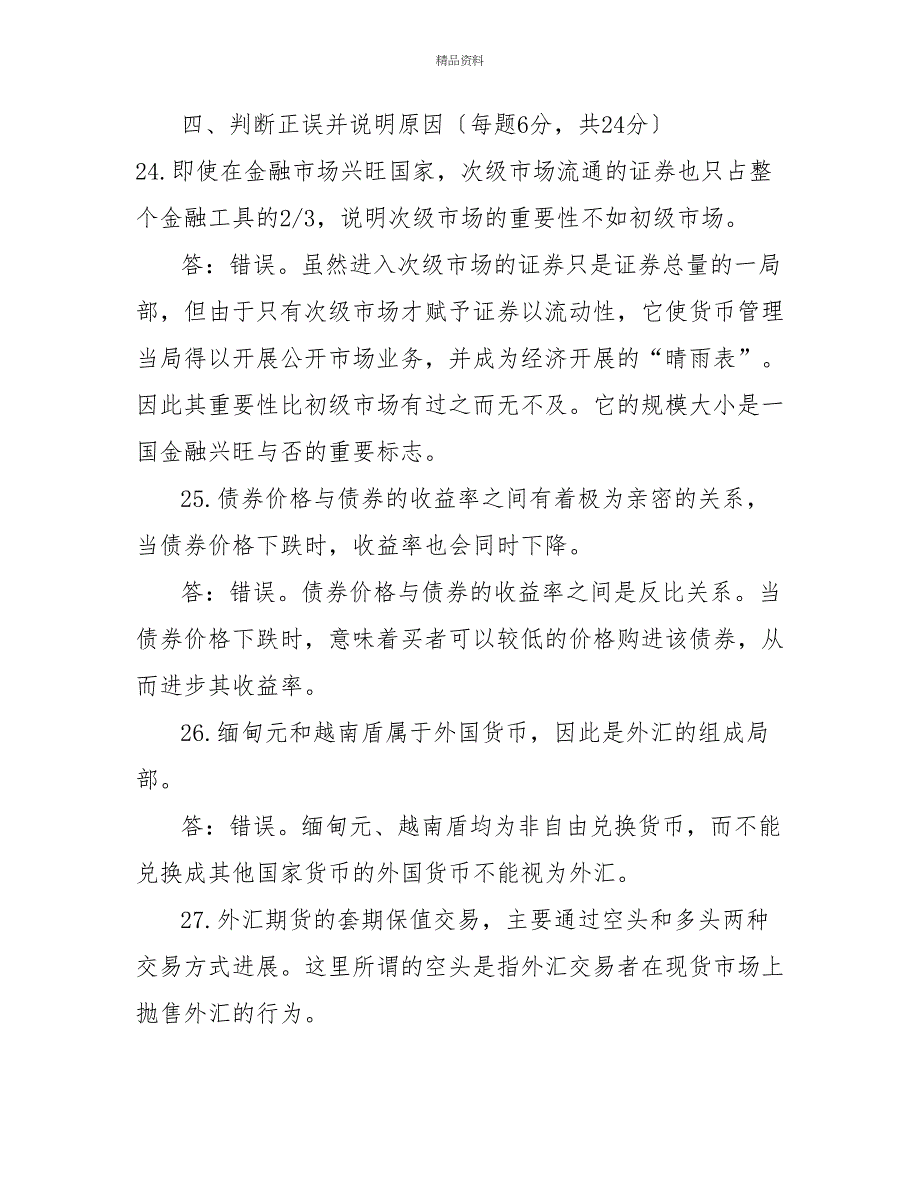 精品资料

四、判断正误并说明原因〔每题6分，共24分〕

24.即使在金融市场兴旺国家，次级市场流通的证券也只占整个金融工具的2/3，说明次级市场的重要性不如初级市场。

答：错误。虽然进入次级市场的证券只是证券总量的一局部，但由于只有次级市场才赋予证券以流动性，它使货币管理当局得以开展公开市场业务，并成为经济开展的“晴雨表”。因此其重要性比初级市场有过之而无不及。它的规模大小是一国金融兴旺与否的重要标志。

25.债券价格与债券的收益率之间有着极为亲密的关系，当债券价格下跌时，收益率也会同时下降。

答：错误。债券价格与债券的收益率之间是反比关系。当债券价格下跌时，意味着买者可以较低的价格购进该债券，从而进步其收益率。

26.缅甸元和越南盾属于外国货币，因此是外汇的组成局部。

答：错误。缅甸元、越南盾均为非自由兑换货币，而不能兑换成其他国家货币的外国货币不能视为外汇。

27.外汇期货的套期保值交易，主要通过空头和多头两种交易方式进展。这里所谓的空头是指外汇交易者在现货市场上抛售外汇的行为。